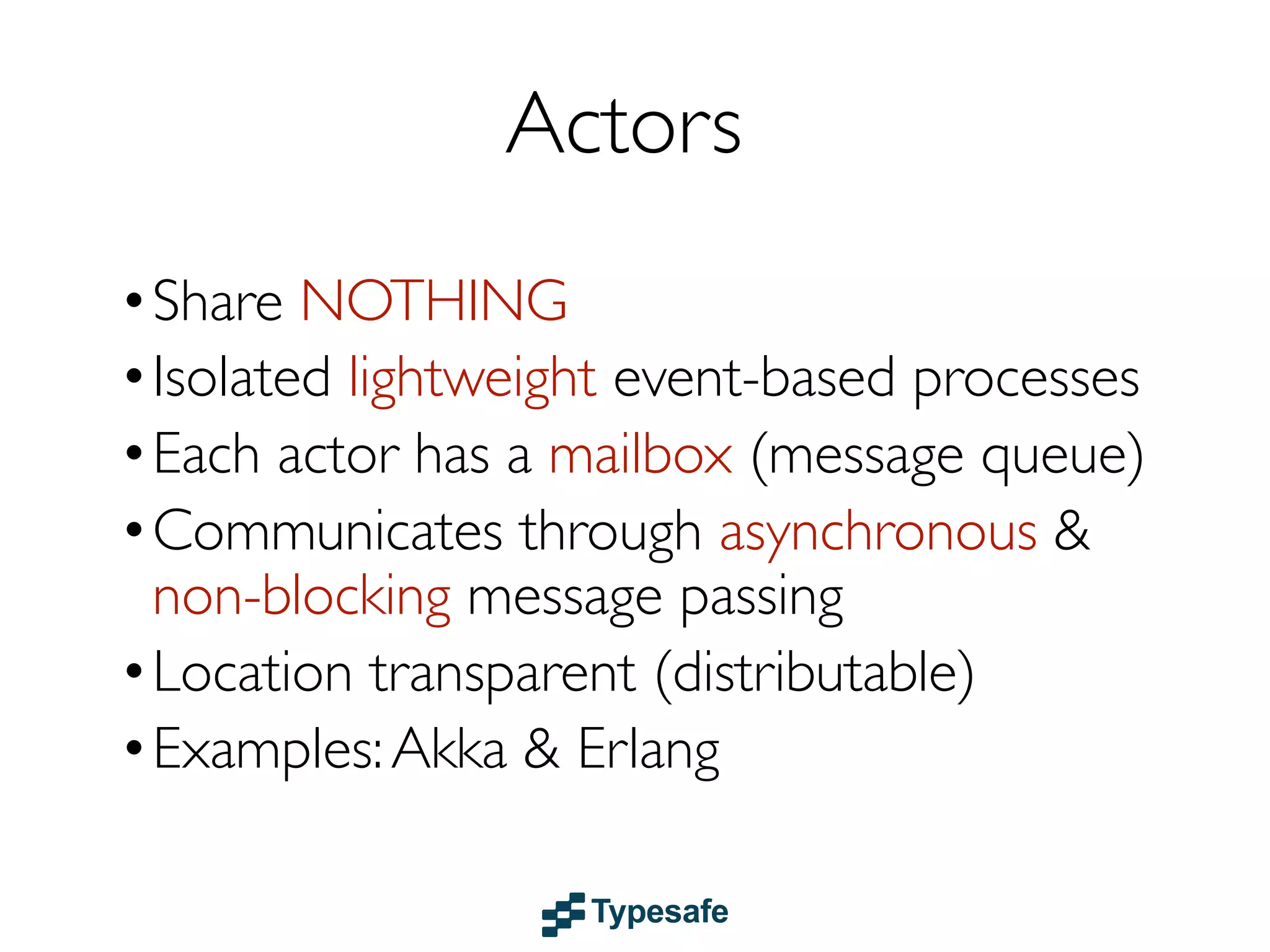 Actors

• Share NOTHING
• Isolated lightweight event-based processes
• Each actor has a mailbox (message queue)
• Communicates through asynchronous & non-blocking message passing
• Location transparent (distributable)
• Examples: Akka & Erlang

Typesafe